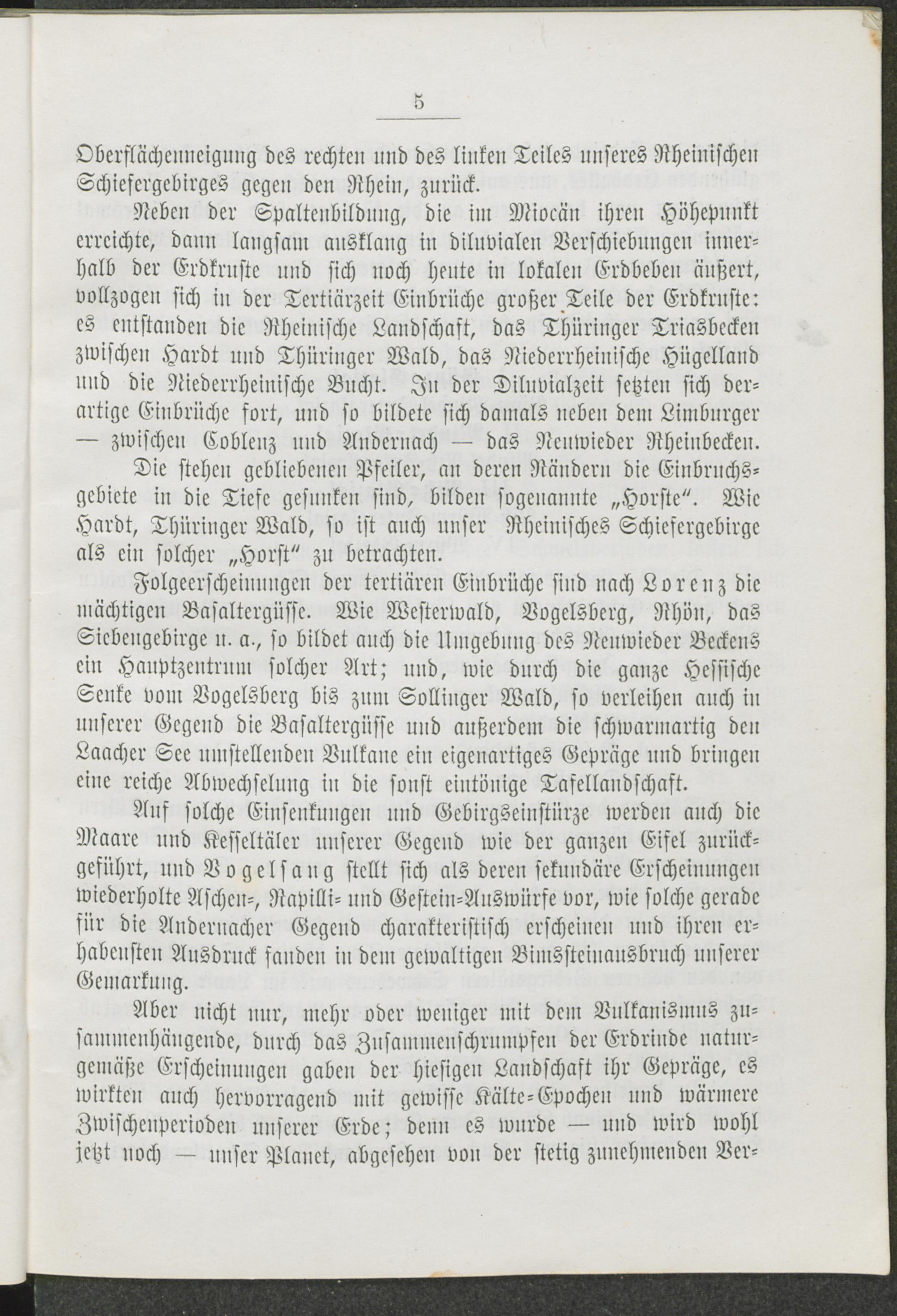 5

Oberflächenneigung des rechten und des linken Teiles unseres Rheinischen Schiefergebirges gegen den Rhein, zurück.

Neben der Spaltenbildung, die im Miocän ihren Höhepunkt erreichte, dann langsam ausklang in diluvialen Verschiebungen innerhalb der Erdkruste und sich noch heute in lokalen Erdbeben äußert, vollzogen sich in der Tertiärzeit Einbrüche großer Teile der Erdkruste: es entstanden die Rheinische Landschaft, das Thüringer Triasbecken zwischen Hardt und Thüringer Wald, das Niederrheinische Hügelland und die Niederrheinische Bucht. In der Diluvialzeit setzten sich derartige Einbrüche fort, und so bildete sich damals neben dem Limburger — zwischen Coblenz und Andernach — das Neuwieder Rheinbecken.

Die stehen gebliebenen Pfeiler, an deren Rändern die Einbruchsgebiete in die Tiefe gesunken sind, bilden sogenannte „Horste". Wie Hardt, Thüringer Wald, so ist auch unser Rheinisches Schiefergebirge als ein solcher „Horst" zu betrachten.

Folgeerscheinungen der tertiären Einbrüche sind nach Lorenz die mächtigen Basaltergüsse. Wie Westerwald, Vogelsberg, Rhön, das Siebengebirge u. a., so bildet auch die Umgebung des Neuwieder Beckens ein Hauptzentrum solcher Art; und, wie durch die ganze Hessische Senke vom Vogelsberg bis zum Sollinger Wald, so verleihen auch in unserer Gegend die Basaltergüsse und außerdem die schwarmartig den Laacher See umstellenden Vulkane ein eigenartiges Gepräge und bringen eine reiche Abwechselung in die sonst eintönige Tafellandschaft.

Auf solche Einsenkungen und Gebirgseinstürze werden auch die Maare und Kesseltäler unserer Gegend wie der ganzen Eifel zurückgeführt, und Vogelsang stellt sich als deren sekundäre Erscheinungen wiederholte Aschen-, Rapilli- und Gestein-Auswürfe vor, wie solche gerade für die Andernacher Gegend charakteristisch erscheinen und ihren erhabensten Ausdruck fanden in dem gewaltigen Bimssteinausbruch unserer Gemarkung.

Aber nicht nur, mehr oder weniger mit dem Vulkanismus zusammenhängende, durch das Zusammenschrumpfen der Erdrinde naturgemäße Erscheinungen gaben der hiesigen Landschaft ihr Gepräge, es wirkten auch hervorragend mit gewisse Kälte-Epochen und wärmere Zwischenperioden unserer Erde; denn es wurde — und wird wohl jetzt noch — unser Planet, abgesehen von der stetig zunehmenden Ver-